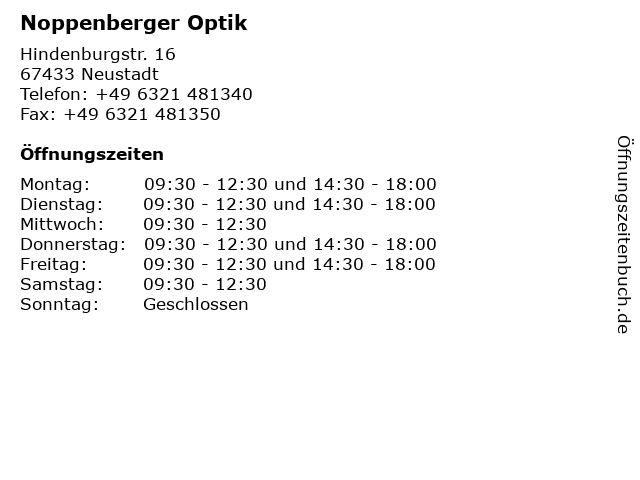 Noppenberger Optik

Hindenburgstr. 16
67433 Neustadt
Telefon: +49 6321 481340
Fax: +49 6321 481350

Öffnungszeiten

Montag: 09:30 - 12:30 und 14:30 - 18:00
Dienstag: 09:30 - 12:30 und 14:30 - 18:00
Mittwoch: 09:30 - 12:30
Donnerstag: 09:30 - 12:30 und 14:30 - 18:00
Freitag: 09:30 - 12:30 und 14:30 - 18:00
Samstag: 09:30 - 12:30
Sonntag: Geschlossen

Öffnungszeitenbuch.de